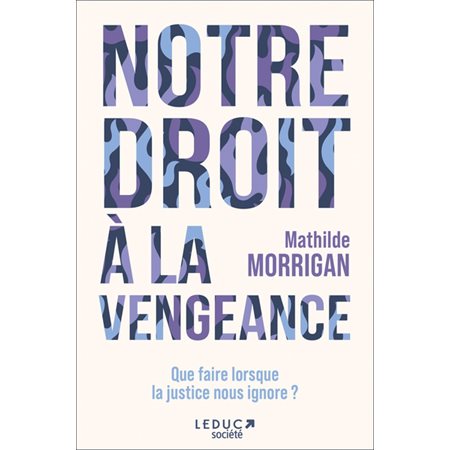 NOTRE DROIT À LA VENGEANCE

Mathilde MORRIGAN

Que faire lorsque la justice nous ignore ?

LEDUC société